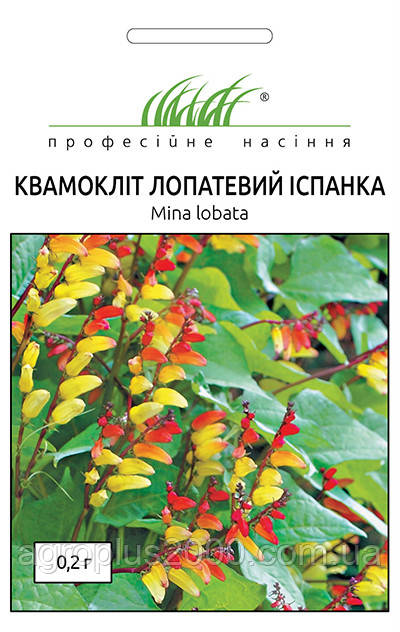 ®
професійне насіння

КВАМОКЛІТ ЛОПАТЕВИЙ ІСПАНКА
Mina lobata

0,2 г
agroplus2000.com.ua